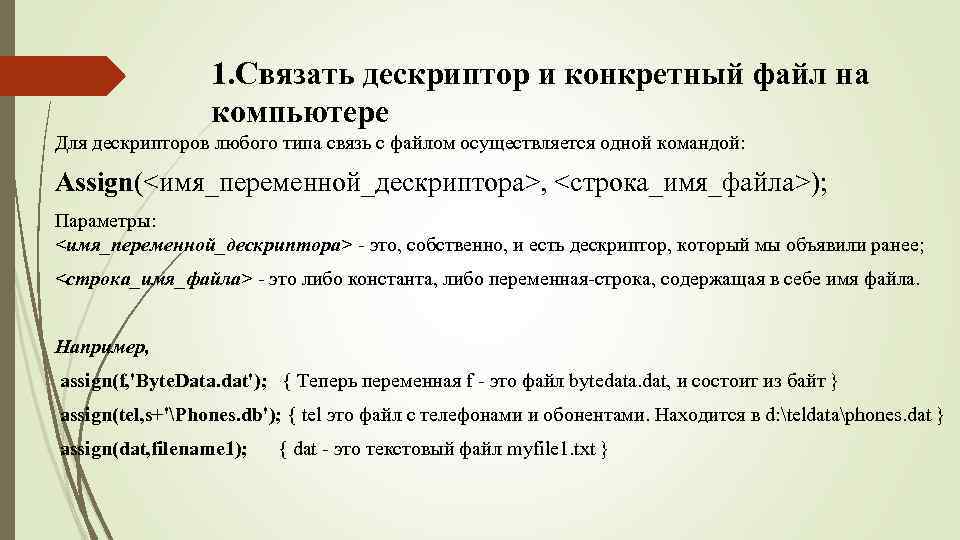 1.Связать дескриптор и конкретный файл на компьютере

Для дескрипторов любого типа связь с файлом осуществляется одной командой:

Assign(<имя_переменной_дескриптора>, <строка_имя_файла>);

Параметры:
<имя_переменной_дескриптора> - это, собственно, и есть дескриптор, который мы объявили ранее;

<строка_имя_файла> - это либо константа, либо переменная-строка, содержащая в себе имя файла.

Например,

assign(f,'ByteData.dat'); { Теперь переменная f - это файл bytedata.dat, и состоит из байт }

assign(tel,s+'\Phones.db'); { tel это файл с телефонами и обонентами. Находится в d:\teldata\phones.dat }

assign(dat,filename1); { dat - это текстовый файл myfile1.txt }